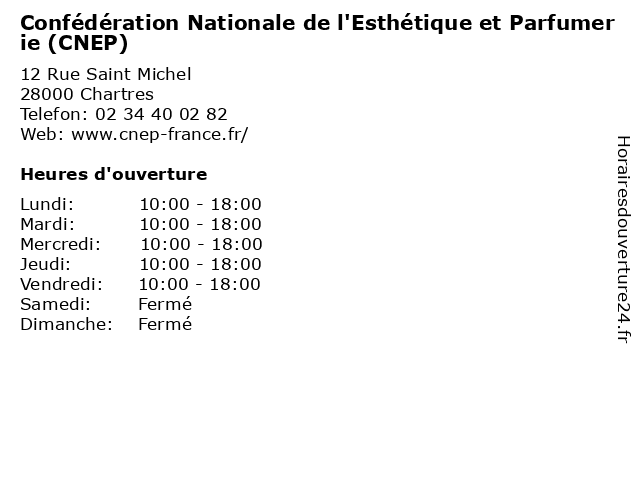 Confédération Nationale de l'Esthétique et Parfumerie (CNEP)

12 Rue Saint Michel
28000 Chartres
Telefon: 02 34 40 02 82
Web: www.cnep-france.fr/

Heures d'ouverture

Lundi: 10:00 - 18:00
Mardi: 10:00 - 18:00
Mercredi: 10:00 - 18:00
Jeudi: 10:00 - 18:00
Vendredi: 10:00 - 18:00
Samedi: Fermé
Dimanche: Fermé

Horairesdouverture24.fr